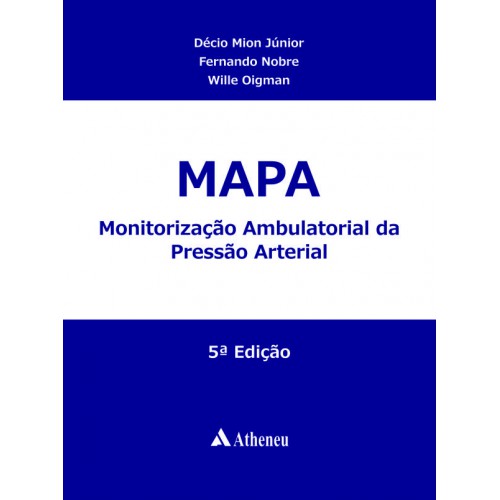 Décio Mion Júnior
Fernando Nobre
Wille Oigman

MAPA

Monitorização Ambulatorial da Pressão Arterial

5ª Edição

Atheneu